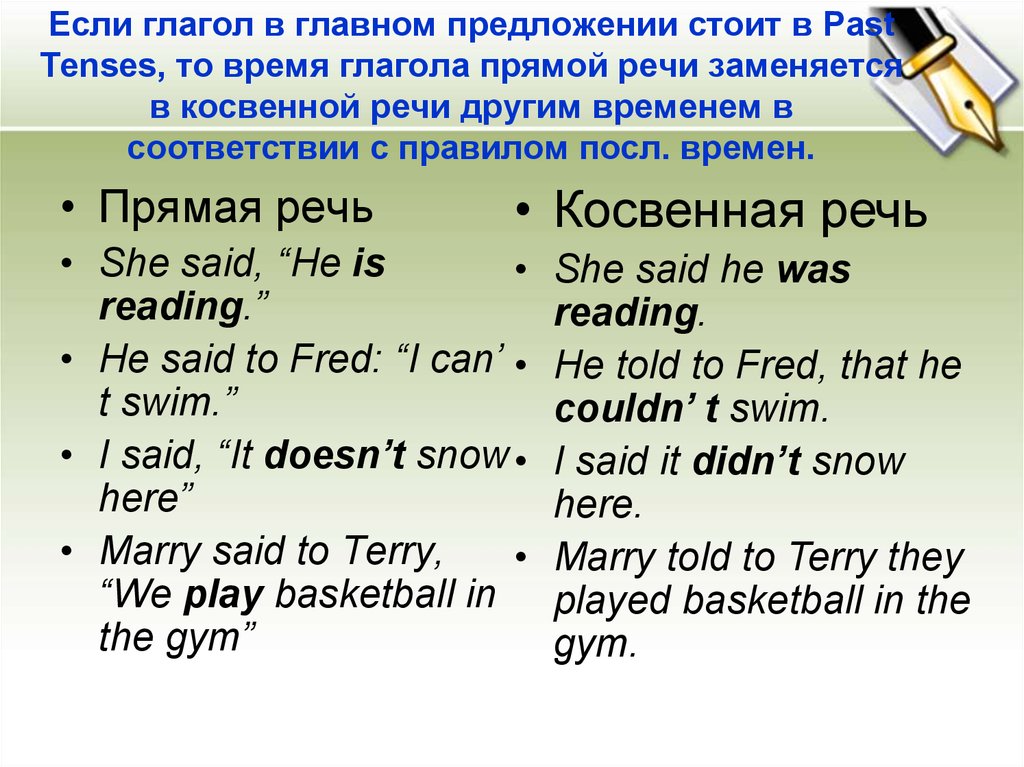 Если глагол в главном предложении стоит в Past Tenses, то время глагола прямой речи заменяется в косвенной речи другим временем в соответствии с правилом посл. времен.

• Прямая речь
• She said, “He is reading.”
• He said to Fred: “I can’ t swim.”
• I said, “It doesn’t snow here”
• Marry said to Terry, “We play basketball in the gym”

• Косвенная речь
• She said he was reading.
• He told to Fred, that he couldn’ t swim.
• I said it didn’t snow here.
• Marry told to Terry they played basketball in the gym.